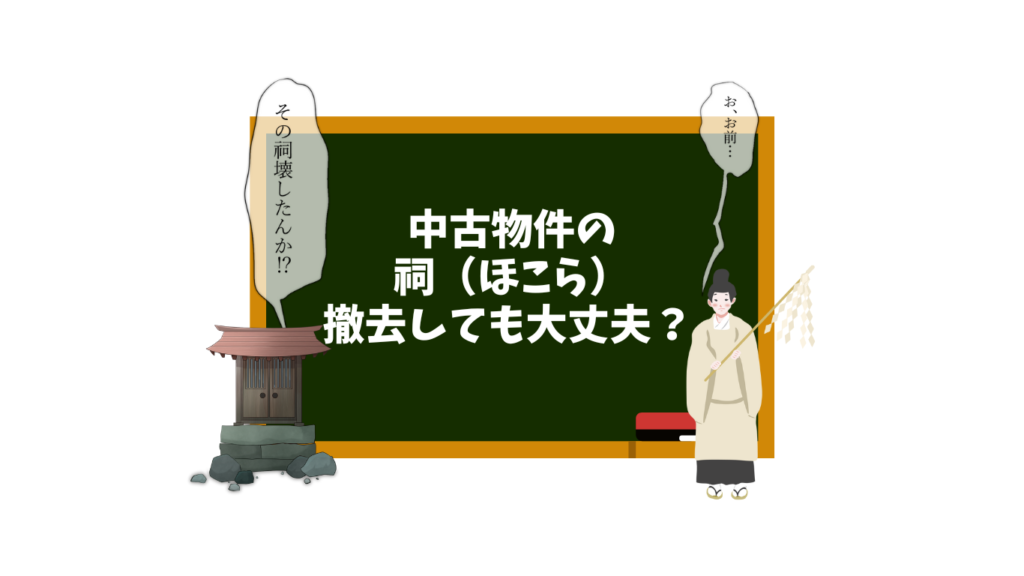 その祠壊したんか⁉

お、お前…

中古物件の
祠（ほこら）
撤去しても大丈夫？